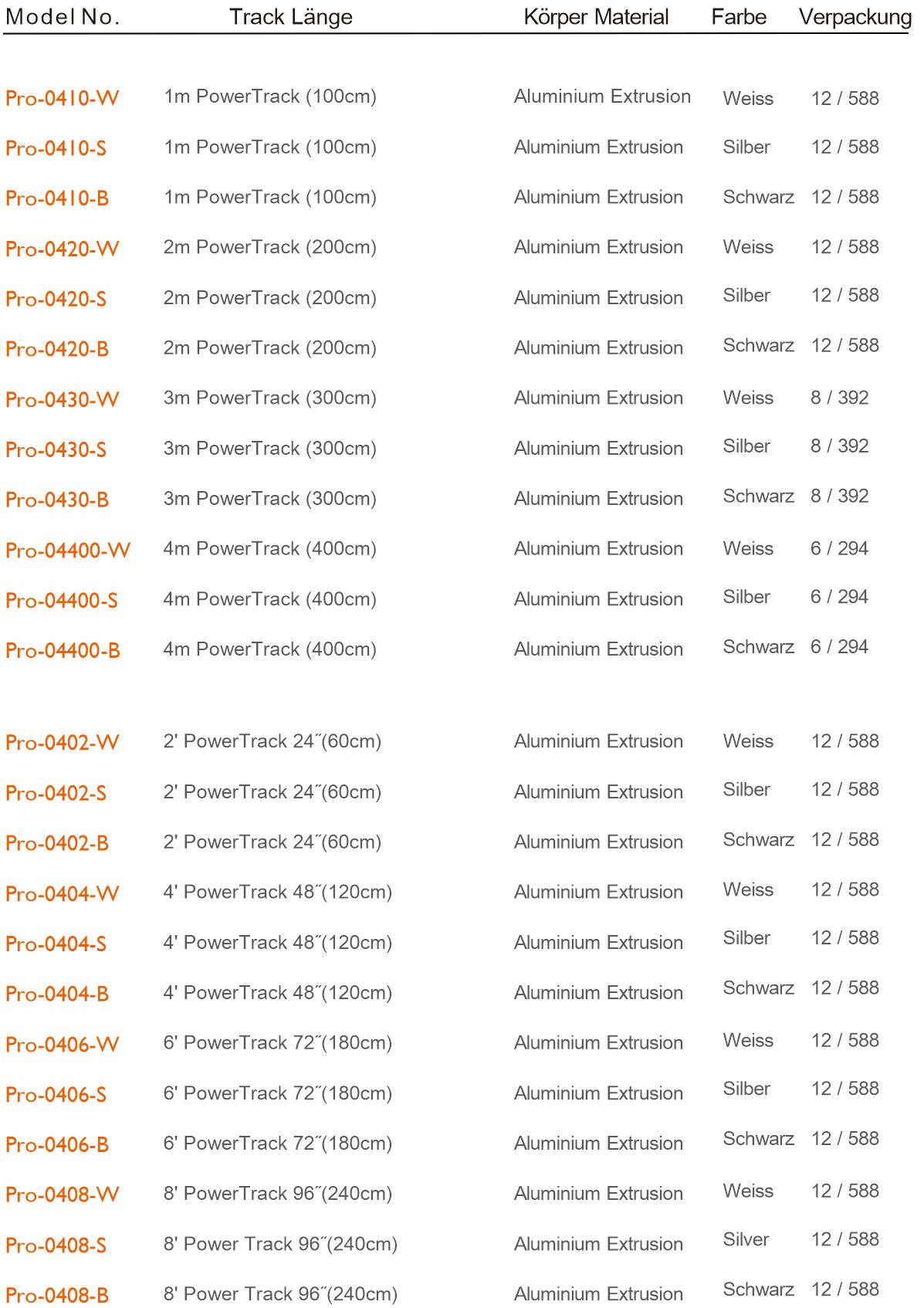 | Model No. | Track Länge | Körper Material | Farbe | Verpackung |
|---|---|---|---|---|
| Pro-0410-W | 1m PowerTrack (100cm) | Aluminium Extrusion | Weiss | 12 / 588 |
| Pro-0410-S | 1m PowerTrack (100cm) | Aluminium Extrusion | Silber | 12 / 588 |
| Pro-0410-B | 1m PowerTrack (100cm) | Aluminium Extrusion | Schwarz | 12 / 588 |
| Pro-0420-W | 2m PowerTrack (200cm) | Aluminium Extrusion | Weiss | 12 / 588 |
| Pro-0420-S | 2m PowerTrack (200cm) | Aluminium Extrusion | Silber | 12 / 588 |
| Pro-0420-B | 2m PowerTrack (200cm) | Aluminium Extrusion | Schwarz | 12 / 588 |
| Pro-0430-W | 3m PowerTrack (300cm) | Aluminium Extrusion | Weiss | 8 / 392 |
| Pro-0430-S | 3m PowerTrack (300cm) | Aluminium Extrusion | Silber | 8 / 392 |
| Pro-0430-B | 3m PowerTrack (300cm) | Aluminium Extrusion | Schwarz | 8 / 392 |
| Pro-04400-W | 4m PowerTrack (400cm) | Aluminium Extrusion | Weiss | 6 / 294 |
| Pro-04400-S | 4m PowerTrack (400cm) | Aluminium Extrusion | Silber | 6 / 294 |
| Pro-04400-B | 4m PowerTrack (400cm) | Aluminium Extrusion | Schwarz | 6 / 294 |
| Pro-0402-W | 2' PowerTrack 24˝(60cm) | Aluminium Extrusion | Weiss | 12 / 588 |
| Pro-0402-S | 2' PowerTrack 24˝(60cm) | Aluminium Extrusion | Silber | 12 / 588 |
| Pro-0402-B | 2' PowerTrack 24˝(60cm) | Aluminium Extrusion | Schwarz | 12 / 588 |
| Pro-0404-W | 4' PowerTrack 48˝(120cm) | Aluminium Extrusion | Weiss | 12 / 588 |
| Pro-0404-S | 4' PowerTrack 48˝(120cm) | Aluminium Extrusion | Silber | 12 / 588 |
| Pro-0404-B | 4' PowerTrack 48˝(120cm) | Aluminium Extrusion | Schwarz | 12 / 588 |
| Pro-0406-W | 6' PowerTrack 72˝(180cm) | Aluminium Extrusion | Weiss | 12 / 588 |
| Pro-0406-S | 6' PowerTrack 72˝(180cm) | Aluminium Extrusion | Silber | 12 / 588 |
| Pro-0406-B | 6' PowerTrack 72˝(180cm) | Aluminium Extrusion | Schwarz | 12 / 588 |
| Pro-0408-W | 8' PowerTrack 96˝(240cm) | Aluminium Extrusion | Weiss | 12 / 588 |
| Pro-0408-S | 8' Power Track 96˝(240cm) | Aluminium Extrusion | Silver | 12 / 588 |
| Pro-0408-B | 8' Power Track 96˝(240cm) | Aluminium Extrusion | Schwarz | 12 / 588 |